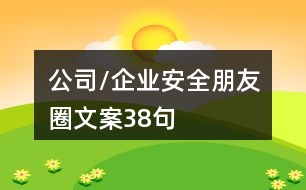 公司/企业安全朋友圈文案38句